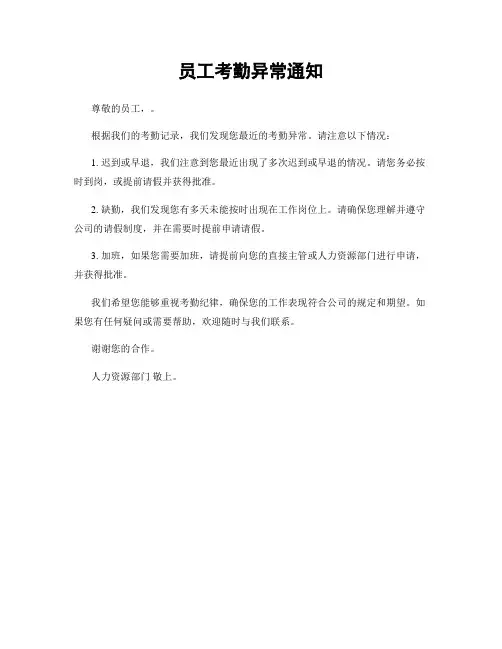 员工考勤异常通知

尊敬的员工，。

根据我们的考勤记录，我们发现您最近的考勤异常。请注意以下情况：

1. 迟到或早退，我们注意到您最近出现了多次迟到或早退的情况。请您务必按时到岗，或提前请假并获得批准。

2. 缺勤，我们发现您有多天未能按时出现在工作岗位上。请确保您理解并遵守公司的请假制度，并在需要时提前申请请假。

3. 加班，如果您需要加班，请提前向您的直接主管或人力资源部门进行申请，并获得批准。

我们希望您能够重视考勤纪律，确保您的工作表现符合公司的规定和期望。如果您有任何疑问或需要帮助，欢迎随时与我们联系。

谢谢您的合作。

人力资源部门 敬上。